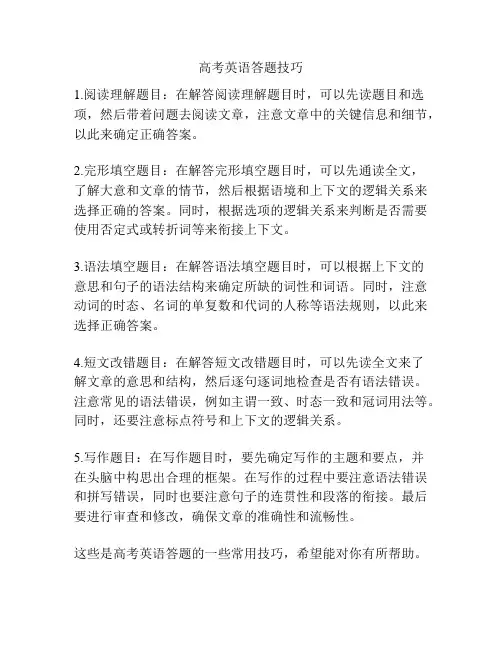 高考英语答题技巧

1.阅读理解题目：在解答阅读理解题目时，可以先读题目和选项，然后带着问题去阅读文章，注意文章中的关键信息和细节，以此来确定正确答案。

2.完形填空题目：在解答完形填空题目时，可以先通读全文，了解大意和文章的情节，然后根据语境和上下文的逻辑关系来选择正确的答案。同时，根据选项的逻辑关系来判断是否需要使用否定式或转折词等来衔接上下文。

3.语法填空题目：在解答语法填空题目时，可以根据上下文的意思和句子的语法结构来确定所缺的词性和词语。同时，注意动词的时态、名词的单复数和代词的人称等语法规则，以此来选择正确答案。

4.短文改错题目：在解答短文改错题目时，可以先读全文来了解文章的意思和结构，然后逐句逐词地检查是否有语法错误。注意常见的语法错误，例如主谓一致、时态一致和冠词用法等。同时，还要注意标点符号和上下文的逻辑关系。

5.写作题目：在写作题目时，要先确定写作的主题和要点，并在头脑中构思出合理的框架。在写作的过程中要注意语法错误和拼写错误，同时也要注意句子的连贯性和段落的衔接。最后要进行审查和修改，确保文章的准确性和流畅性。

这些是高考英语答题的一些常用技巧，希望能对你有所帮助。